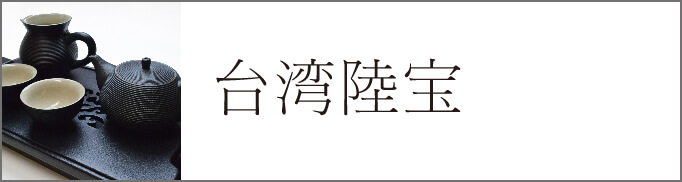 台湾陸宝